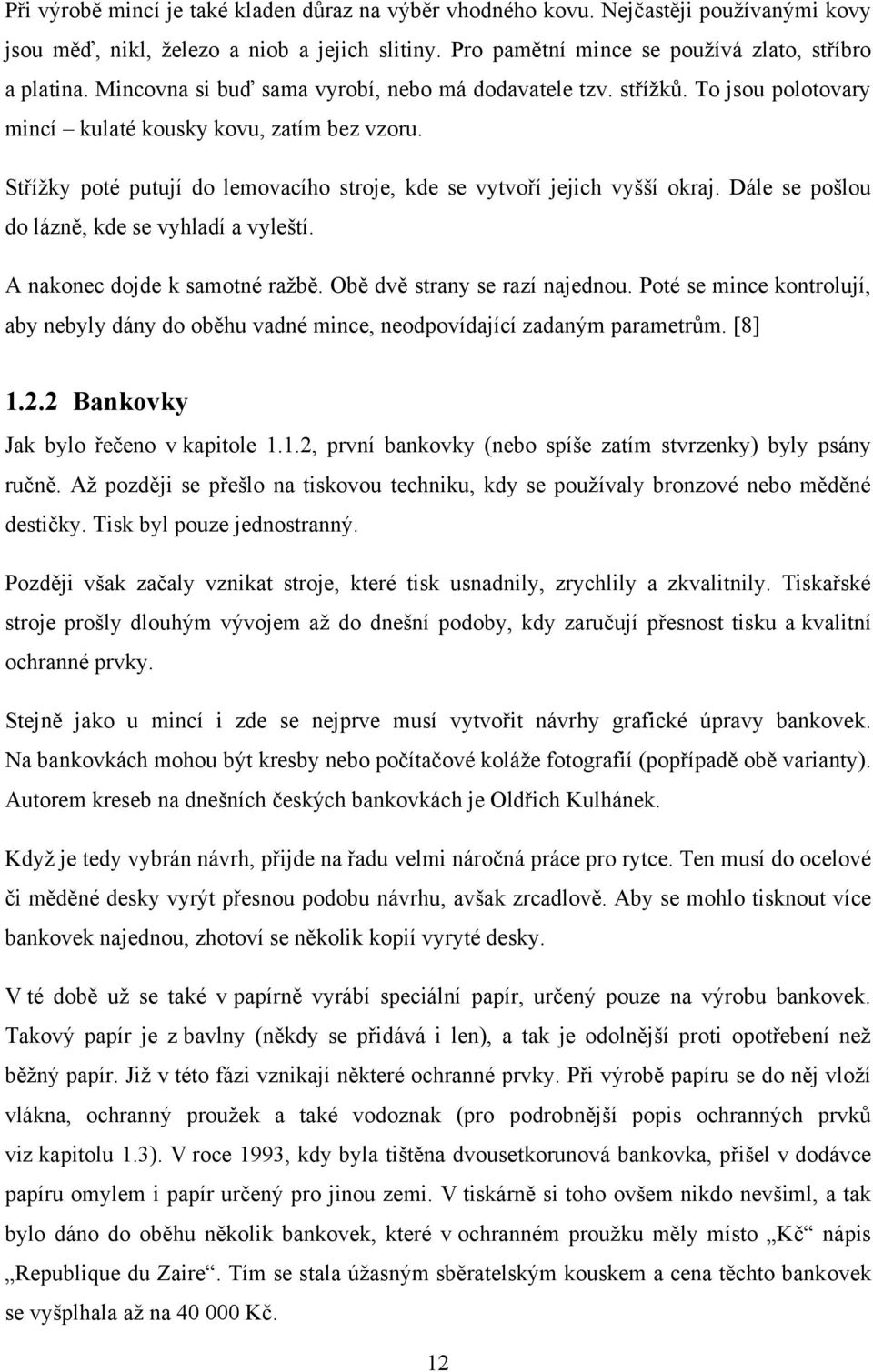 Při výrobě mincí je také kladen důraz na výběr vhodného kovu. Nejčastěji používanými kovy jsou měď, nikl, železo a niob a jejich slitiny. Pro pamětní mince se používá zlato, stříbro a platina. Mincovna si buď sama vyrobí, nebo má dodavatele tzv. střížků. To jsou polotovary mincí – kulaté kousky kovu, zatím bez vzoru.

Střížky poté putují do lemovacího stroje, kde se vytvoří jejich vyšší okraj. Dále se pošlou do lázně, kde se vyhladí a vyleští.

A nakonec dojde k samotné ražbě. Obě dvě strany se razí najednou. Poté se mince kontrolují, aby nebyly dány do oběhu vadné mince, neodpovídající zadaným parametrům. [8]

1.2.2 Bankovky

Jak bylo řečeno v kapitole 1.1.2, první bankovky (nebo spíše zatím stvrzenky) byly psány ručně. Až později se přešlo na tiskovou techniku, kdy se používaly bronzové nebo měděné destičky. Tisk byl pouze jednostranný.

Později však začaly vznikat stroje, které tisk usnadnily, zrychlily a zkvalitnily. Tiskařské stroje prošly dlouhým vývojem až do dnešní podoby, kdy zaručují přesnost tisku a kvalitní ochranné prvky.

Stejně jako u mincí i zde se nejprve musí vytvořit návrhy grafické úpravy bankovek. Na bankovkách mohou být kresby nebo počítačové koláže fotografií (popřípadě obě varianty). Autorem kreseb na dnešních českých bankovkách je Oldřich Kulhánek.

Když je tedy vybrán návrh, přijde na řadu velmi náročná práce pro rytce. Ten musí do ocelové či měděné desky vyrýt přesnou podobu návrhu, avšak zrcadlově. Aby se mohlo tisknout více bankovek najednou, zhotoví se několik kopií vyryté desky.

V té době už se také v papírně vyrábí speciální papír, určený pouze na výrobu bankovek. Takový papír je z bavlny (někdy se přidává i len), a tak je odolnější proti opotřebení než běžný papír. Již v této fázi vznikají některé ochranné prvky. Při výrobě papíru se do něj vloží vlákna, ochranný proužek a také vodoznak (pro podrobnější popis ochranných prvků viz kapitolu 1.3). V roce 1993, kdy byla tištěna dvousetkorunová bankovka, přišel v dodávce papíru omylem i papír určený pro jinou zemi. V tiskárně si toho ovšem nikdo nevšiml, a tak bylo dáno do oběhu několik bankovek, které v ochranném proužku měly místo „Kč“ nápis „Republique du Zaire“. Tím se stala úžasným sběratelským kouskem a cena těchto bankovek se vyšplhala až na 40 000 Kč.

12